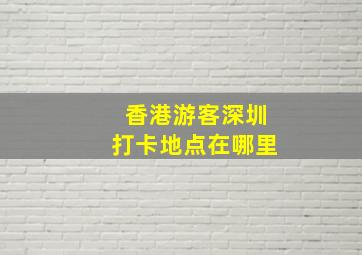 香港游客深圳
打卡地点在哪里